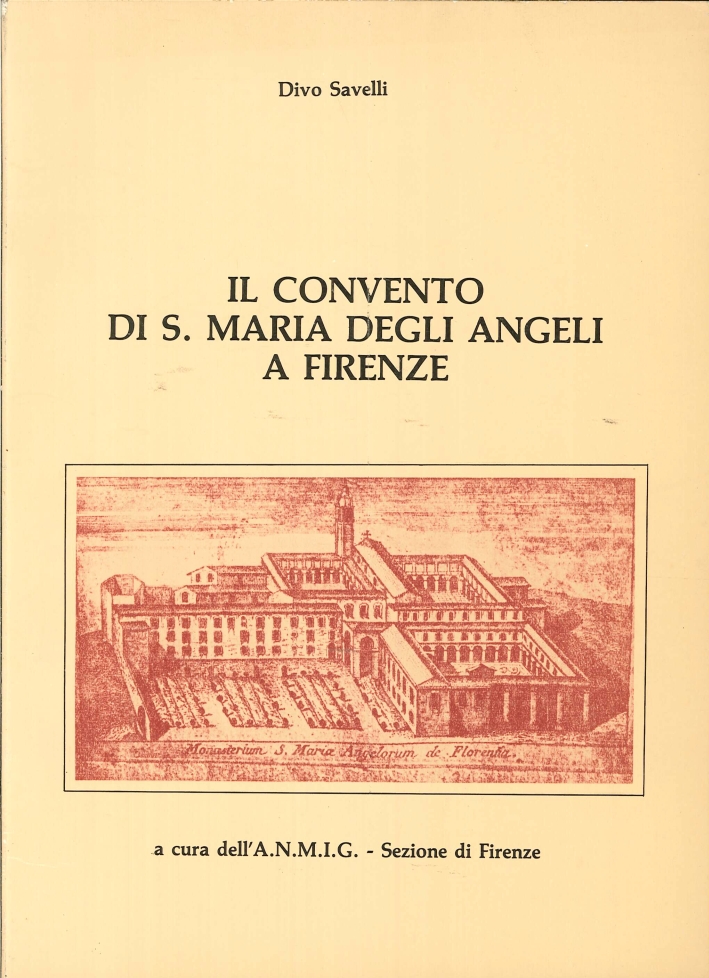 Divo Savelli

IL CONVENTO
DI S. MARIA DEGLI ANGELI
A FIRENZE

Monasterium S. Mariæ Angelorum de Florentia.

a cura dell'A.N.M.I.G. - Sezione di Firenze